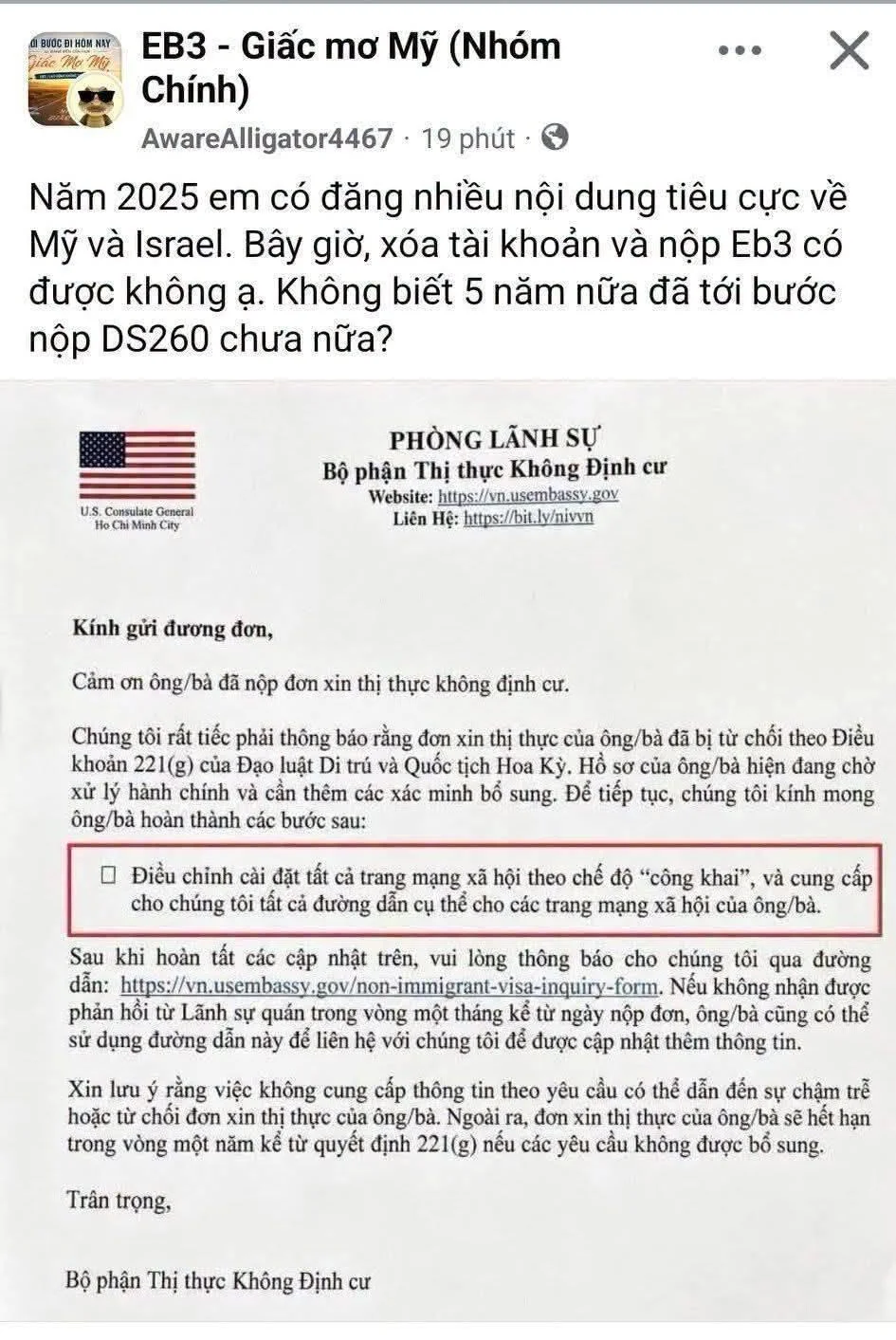 EB3 - Giấc mơ Mỹ (Nhóm Chính)

AwareAlligator4467 · 19 phút ·

Năm 2025 em có đăng nhiều nội dung tiêu cực về Mỹ và Israel. Bây giờ, xóa tài khoản và nộp Eb3 có được không ạ. Không biết 5 năm nữa đã tới bước nộp DS260 chưa nữa?

U.S. Consulate General
Ho Chi Minh City

PHÒNG LÃNH SỰ
Bộ phận Thị thực Không Định cư
Website: https://vn.usembassy.gov
Liên Hệ: https://bit.ly/nivvn

Kính gửi đương đơn,

Cảm ơn ông/bà đã nộp đơn xin thị thực không định cư.

Chúng tôi rất tiếc phải thông báo rằng đơn xin thị thực của ông/bà đã bị từ chối theo Điều khoản 221(g) của Đạo luật Di trú và Quốc tịch Hoa Kỳ. Hồ sơ của ông/bà hiện đang chờ xử lý hành chính và cần thêm các xác minh bổ sung. Để tiếp tục, chúng tôi kính mong ông/bà hoàn thành các bước sau:

☐ Điều chỉnh cài đặt tất cả trang mạng xã hội theo chế độ "công khai", và cung cấp cho chúng tôi tất cả đường dẫn cụ thể cho các trang mạng xã hội của ông/bà.

Sau khi hoàn tất các cập nhật trên, vui lòng thông báo cho chúng tôi qua đường dẫn: https://vn.usembassy.gov/non-immigrant-visa-inquiry-form. Nếu không nhận được phản hồi từ Lãnh sự quán trong vòng một tháng kể từ ngày nộp đơn, ông/bà cũng có thể sử dụng đường dẫn này để liên hệ với chúng tôi để được cập nhật thêm thông tin.

Xin lưu ý rằng việc không cung cấp thông tin theo yêu cầu có thể dẫn đến sự chậm trễ hoặc từ chối đơn xin thị thực của ông/bà. Ngoài ra, đơn xin thị thực của ông/bà sẽ hết hạn trong vòng một năm kể từ quyết định 221(g) nếu các yêu cầu không được bổ sung.

Trân trọng,

Bộ phận Thị thực Không Định cư